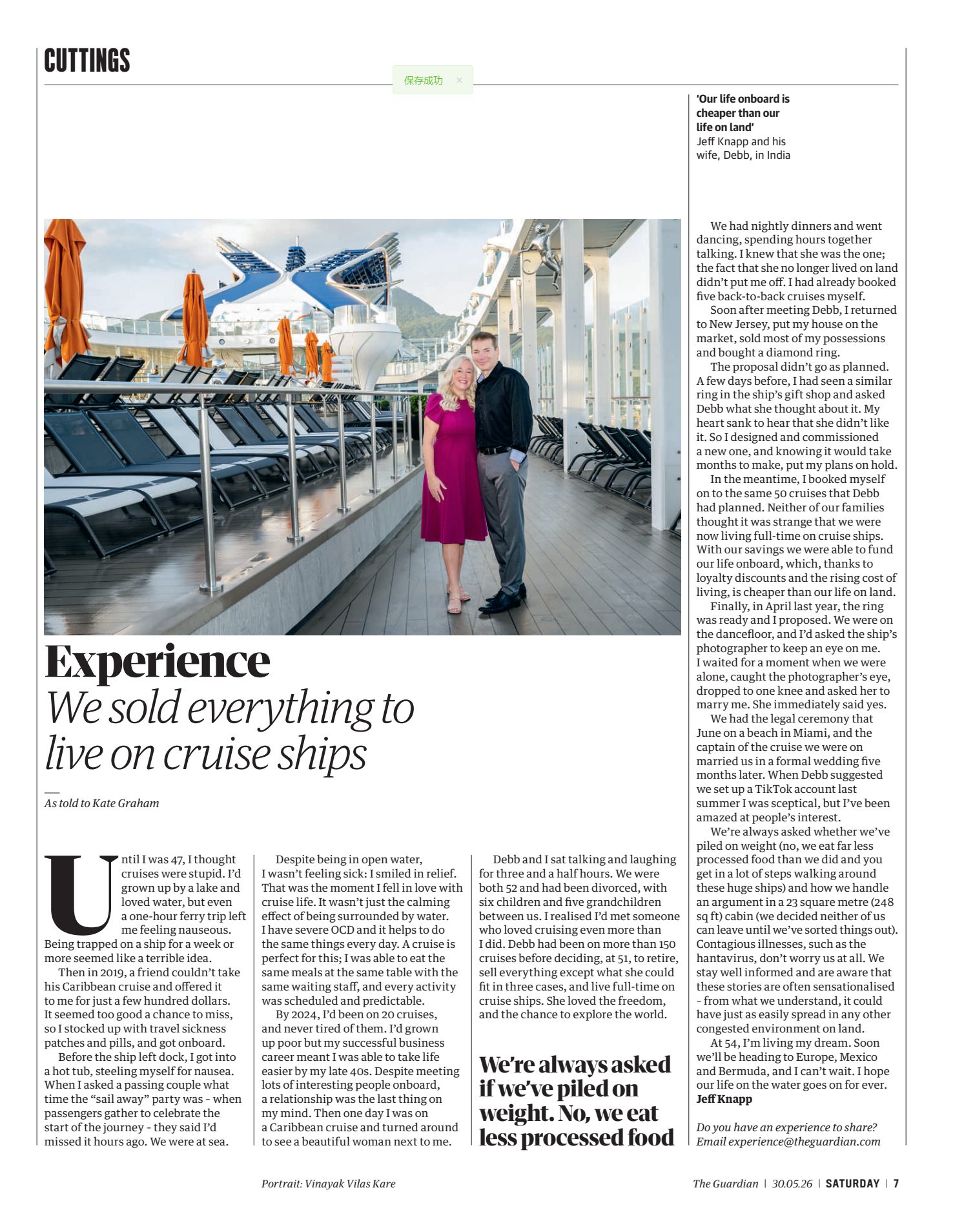 CUTTINGS

保存成功 ×

'Our life onboard is cheaper than our life on land'
Jeff Knapp and his wife, Debb, in India

Experience
We sold everything to live on cruise ships

As told to Kate Graham

Until I was 47, I thought cruises were stupid. I'd grown up by a lake and loved water, but even a one-hour ferry trip left me feeling nauseous. Being trapped on a ship for a week or more seemed like a terrible idea.

Then in 2019, a friend couldn't take his Caribbean cruise and offered it to me for just a few hundred dollars. It seemed too good a chance to miss, so I stocked up with travel sickness patches and pills, and got onboard.

Before the ship left dock, I got into a hot tub, steeling myself for nausea. When I asked a passing couple what time the "sail away" party was - when passengers gather to celebrate the start of the journey - they said I'd missed it hours ago. We were at sea.

Despite being in open water, I wasn't feeling sick: I smiled in relief. That was the moment I fell in love with cruise life. It wasn't just the calming effect of being surrounded by water. I have severe OCD and it helps to do the same things every day. A cruise is perfect for this; I was able to eat the same meals at the same table with the same waiting staff, and every activity was scheduled and predictable.

By 2024, I'd been on 20 cruises, and never tired of them. I'd grown up poor but my successful business career meant I was able to take life easier by my late 40s. Despite meeting lots of interesting people onboard, a relationship was the last thing on my mind. Then one day I was on a Caribbean cruise and turned around to see a beautiful woman next to me.

Debb and I sat talking and laughing for three and a half hours. We were both 52 and had been divorced, with six children and five grandchildren between us. I realised I'd met someone who loved cruising even more than I did. Debb had been on more than 150 cruises before deciding, at 51, to retire, sell everything except what she could fit in three cases, and live full-time on cruise ships. She loved the freedom, and the chance to explore the world.

We're always asked if we've piled on weight. No, we eat less processed food

We had nightly dinners and went dancing, spending hours together talking. I knew that she was the one; the fact that she no longer lived on land didn't put me off. I had already booked five back-to-back cruises myself.

Soon after meeting Debb, I returned to New Jersey, put my house on the market, sold most of my possessions and bought a diamond ring.

The proposal didn't go as planned. A few days before, I had seen a similar ring in the ship's gift shop and asked Debb what she thought about it. My heart sank to hear that she didn't like it. So I designed and commissioned a new one, and knowing it would take months to make, put my plans on hold.

In the meantime, I booked myself on to the same 50 cruises that Debb had planned. Neither of our families thought it was strange that we were now living full-time on cruise ships. With our savings we were able to fund our life onboard, which, thanks to loyalty discounts and the rising cost of living, is cheaper than our life on land.

Finally, in April last year, the ring was ready and I proposed. We were on the dancefloor, and I'd asked the ship's photographer to keep an eye on me. I waited for a moment when we were alone, caught the photographer's eye, dropped to one knee and asked her to marry me. She immediately said yes.

We had the legal ceremony that June on a beach in Miami, and the captain of the cruise we were on married us in a formal wedding five months later. When Debb suggested we set up a TikTok account last summer I was sceptical, but I've been amazed at people's interest.

We're always asked whether we've piled on weight (no, we eat far less processed food than we did and you get in a lot of steps walking around these huge ships) and how we handle an argument in a 23 square metre (248 sq ft) cabin (we decided neither of us can leave until we've sorted things out). Contagious illnesses, such as the hantavirus, don't worry us at all. We stay well informed and are aware that these stories are often sensationalised - from what we understand, it could have just as easily spread in any other congested environment on land.

At 54, I'm living my dream. Soon we'll be heading to Europe, Mexico and Bermuda, and I can't wait. I hope our life on the water goes on for ever.
Jeff Knapp

Do you have an experience to share? Email experience@theguardian.com

Portrait: Vinayak Vilas Kare

The Guardian | 30.05.26 | SATURDAY | 7